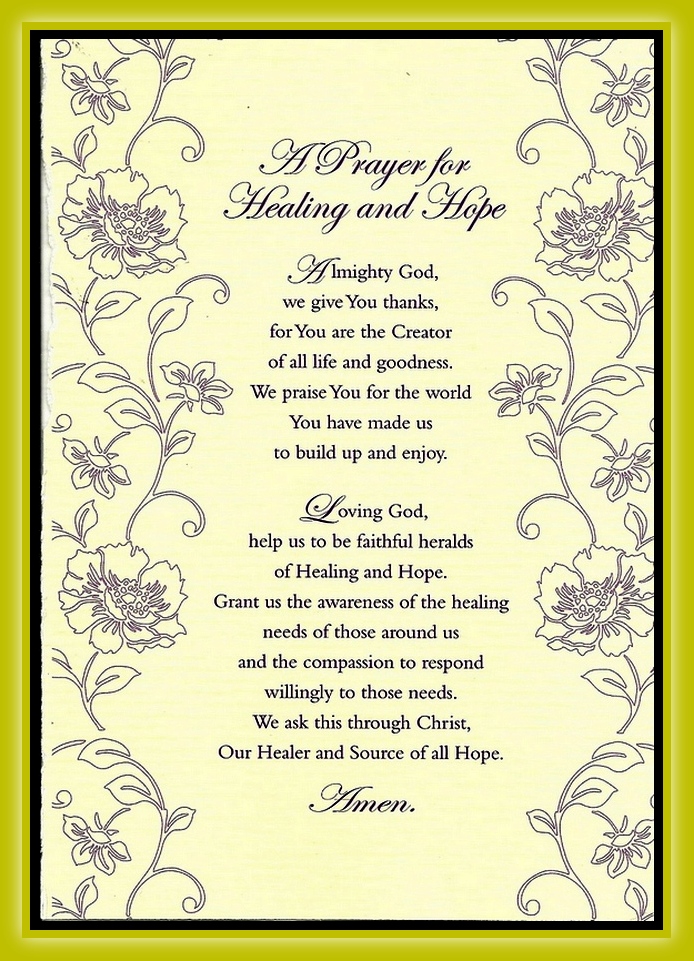 A Prayer for Healing and Hope

Almighty God,
we give You thanks,
for You are the Creator
of all life and goodness.
We praise You for the world
You have made us
to build up and enjoy.

Loving God,
help us to be faithful heralds
of Healing and Hope.
Grant us the awareness of the healing
needs of those around us
and the compassion to respond
willingly to those needs.
We ask this through Christ,
Our Healer and Source of all Hope.

Amen.